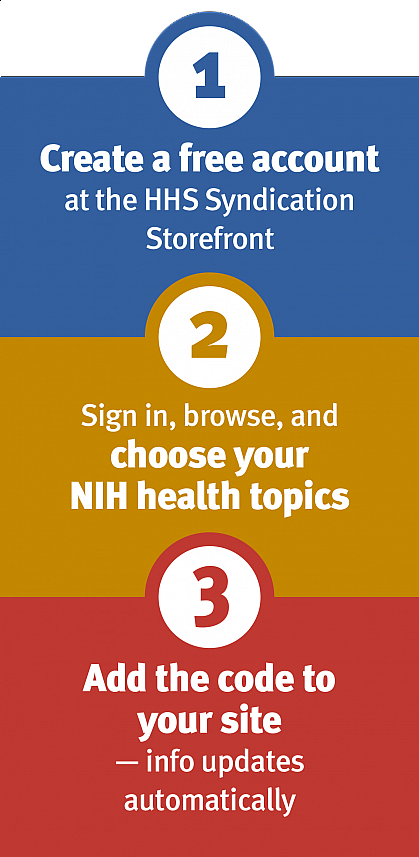 1

Create a free account at the HHS Syndication Storefront

2

Sign in, browse, and choose your NIH health topics

3

Add the code to your site — info updates automatically